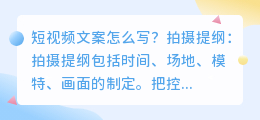 短视频文案怎么写？拍摄提纲：拍摄提纲包括时间、场地、模特、画面的制定。把控...